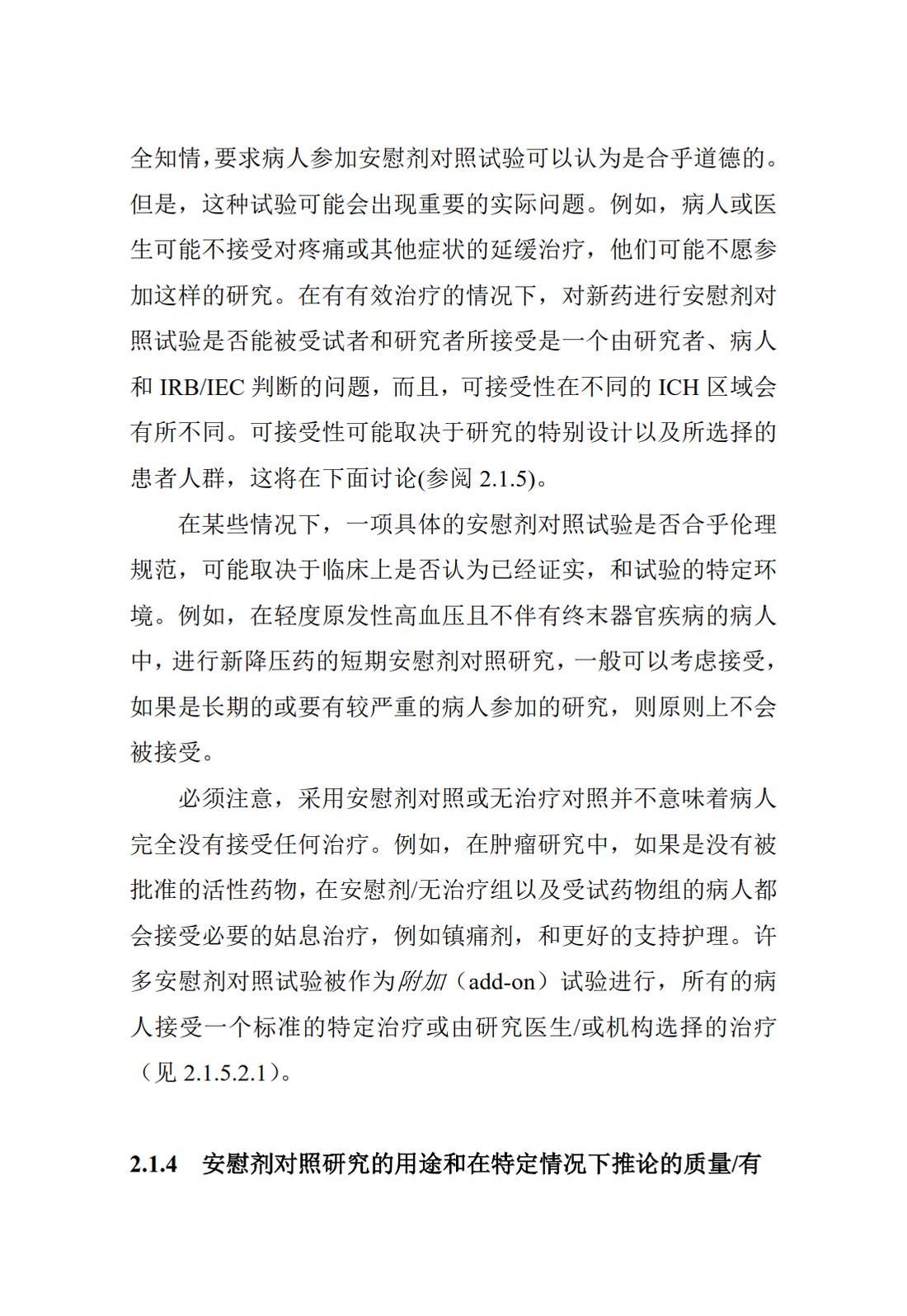 全知情，要求病人参加安慰剂对照试验可以认为是合乎道德的。但是，这种试验可能会出现重要的实际问题。例如，病人或医生可能不接受对疼痛或其他症状的延缓治疗，他们可能不愿参加这样的研究。在有有效治疗的情况下，对新药进行安慰剂对照试验是否能被受试者和研究者所接受是一个由研究者、病人和 IRB/IEC 判断的问题，而且，可接受性在不同的 ICH 区域会有所不同。可接受性可能取决于研究的特别设计以及所选择的患者人群，这将在下面讨论(参阅 2.1.5)。

在某些情况下，一项具体的安慰剂对照试验是否合乎伦理规范，可能取决于临床上是否认为已经证实，和试验的特定环境。例如，在轻度原发性高血压且不伴有终末器官疾病的病人中，进行新降压药的短期安慰剂对照研究，一般可以考虑接受，如果是长期的或要有较严重的病人参加的研究，则原则上不会被接受。

必须注意，采用安慰剂对照或无治疗对照并不意味着病人完全没有接受任何治疗。例如，在肿瘤研究中，如果是没有被批准的活性药物，在安慰剂/无治疗组以及受试药物组的病人都会接受必要的姑息治疗，例如镇痛剂，和更好的支持护理。许多安慰剂对照试验被作为附加（add-on）试验进行，所有的病人接受一个标准的特定治疗或由研究医生/或机构选择的治疗（见 2.1.5.2.1）。

2.1.4 安慰剂对照研究的用途和在特定情况下推论的质量/有